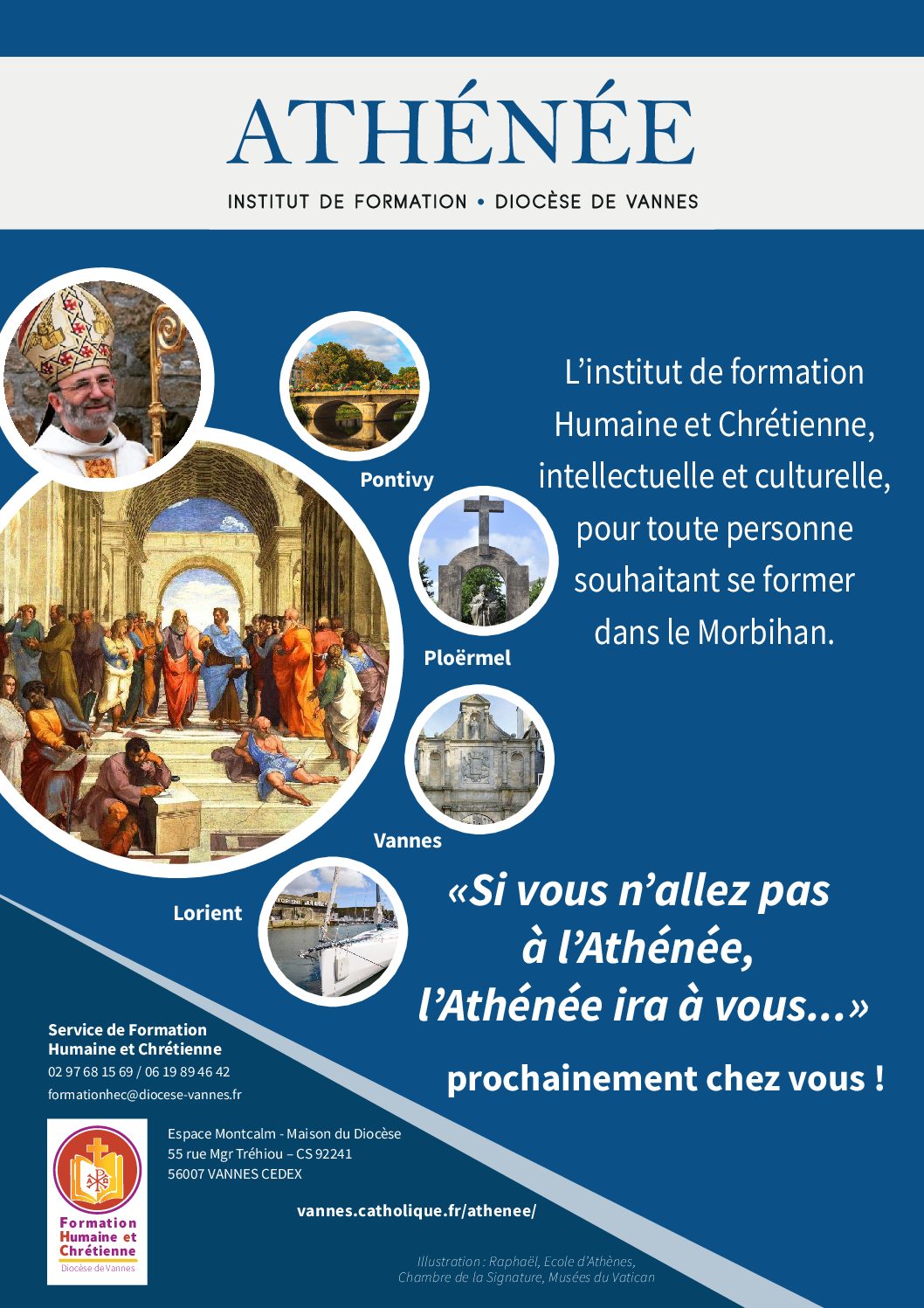 ATHÉNÉE

INSTITUT DE FORMATION • DIOCÈSE DE VANNES

L'institut de formation Humaine et Chrétienne, intellectuelle et culturelle, pour toute personne souhaitant se former dans le Morbihan.

Pontivy

Ploërmel

Vannes

Lorient

«Si vous n'allez pas à l'Athénée, l'Athénée ira à vous...»

prochainement chez vous !

Service de Formation Humaine et Chrétienne
02 97 68 15 69 / 06 19 89 46 42
formationhec@diocese-vannes.fr

Formation Humaine et Chrétienne
Diocèse de Vannes

Espace Montcalm - Maison du Diocèse
55 rue Mgr Tréhiou – CS 92241
56007 VANNES CEDEX

vannes.catholique.fr/athenee/

Illustration : Raphaël, Ecole d'Athènes, Chambre de la Signature, Musées du Vatican